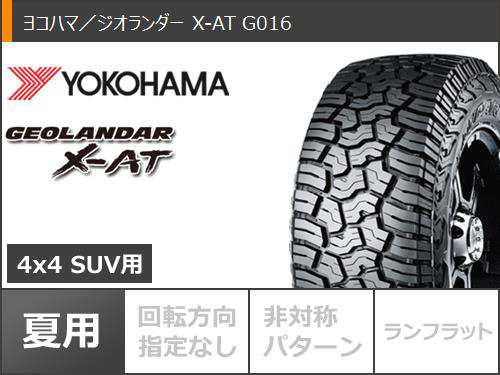 ヨコハマ／ジオランダー X-AT G016

YOKOHAMA

GEOLANDAR
X-AT

4x4 SUV用

夏用

回転方向
指定なし

非対称
パターン

ランフラット